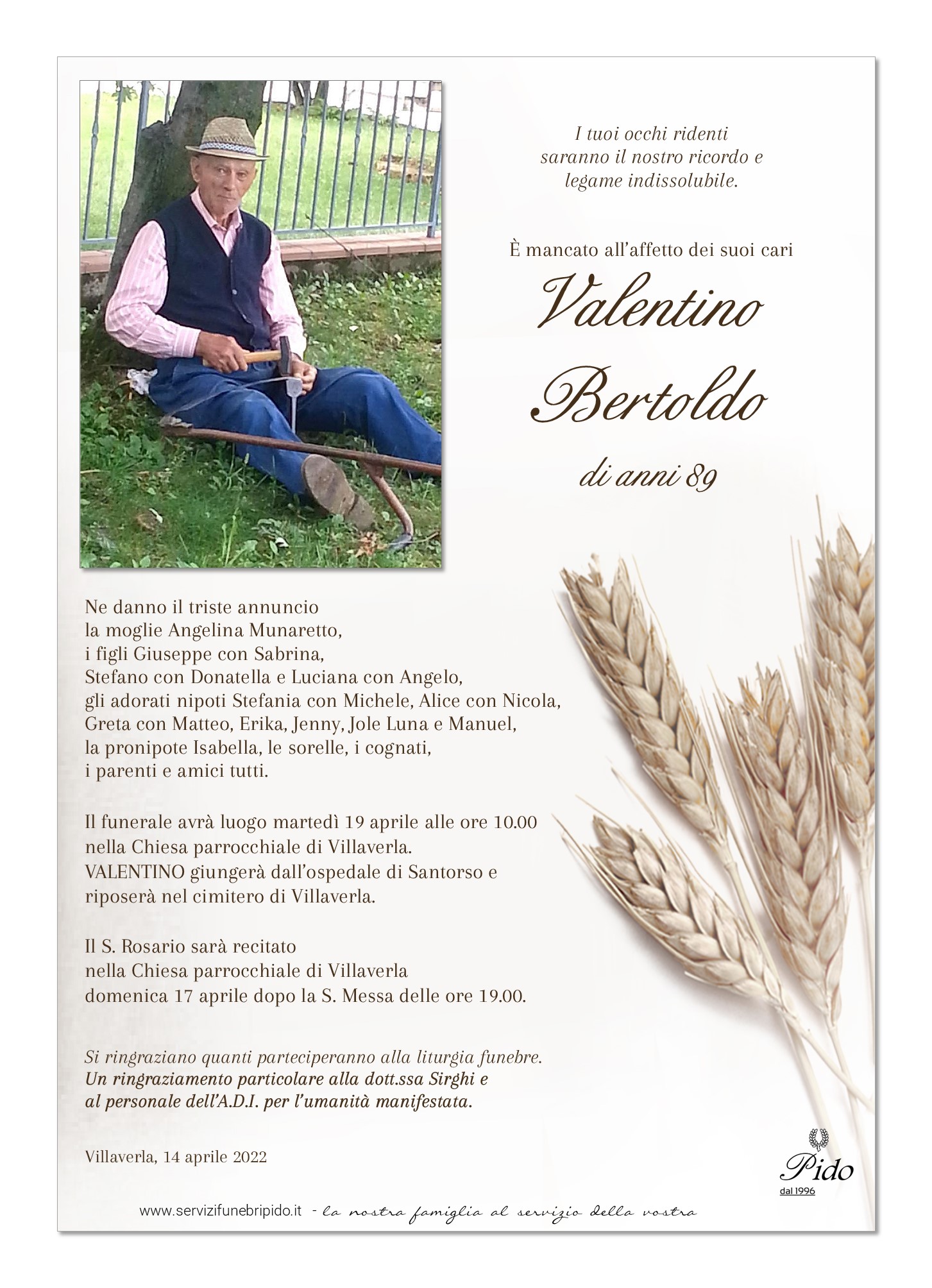 I tuoi occhi ridenti
saranno il nostro ricordo e
legame indissolubile.

È mancato all'affetto dei suoi cari

Valentino
Bertoldo

di anni 89

Ne danno il triste annuncio
la moglie Angelina Munaretto,
i figli Giuseppe con Sabrina,
Stefano con Donatella e Luciana con Angelo,
gli adorati nipoti Stefania con Michele, Alice con Nicola,
Greta con Matteo, Erika, Jenny, Jole Luna e Manuel,
la pronipote Isabella, le sorelle, i cognati,
i parenti e amici tutti.

Il funerale avrà luogo martedì 19 aprile alle ore 10.00
nella Chiesa parrocchiale di Villaverla.
VALENTINO giungerà dall'ospedale di Santorso e
riposerà nel cimitero di Villaverla.

Il S. Rosario sarà recitato
nella Chiesa parrocchiale di Villaverla
domenica 17 aprile dopo la S. Messa delle ore 19.00.

Si ringraziano quanti parteciperanno alla liturgia funebre.
Un ringraziamento particolare alla dott.ssa Sirghi e
al personale dell'A.D.I. per l'umanità manifestata.

Villaverla, 14 aprile 2022

Pido
dal 1996

www.servizifunebripido.it - la nostra famiglia al servizio della vostra